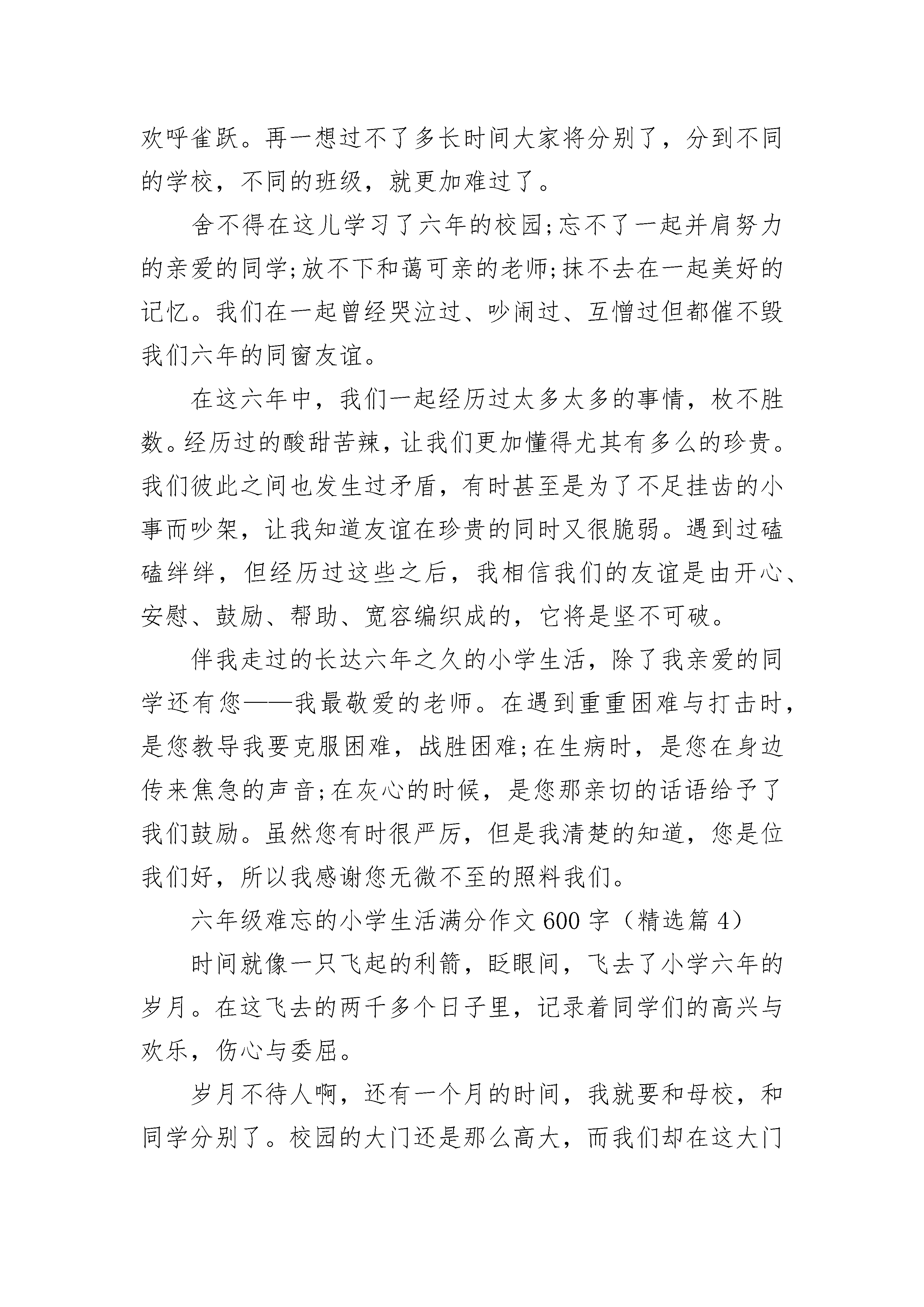 欢呼雀跃。再一想过不了多长时间大家将分别了，分到不同的学校，不同的班级，就更加难过了。

舍不得在这儿学习了六年的校园;忘不了一起并肩努力的亲爱的同学;放不下和蔼可亲的老师;抹不去在一起美好的记忆。我们在一起曾经哭泣过、吵闹过、互憎过但都催不毁我们六年的同窗友谊。

在这六年中，我们一起经历过太多太多的事情，枚不胜数。经历过的酸甜苦辣，让我们更加懂得尤其有多么的珍贵。我们彼此之间也发生过矛盾，有时甚至是为了不足挂齿的小事而吵架，让我知道友谊在珍贵的同时又很脆弱。遇到过磕磕绊绊，但经历过这些之后，我相信我们的友谊是由开心、安慰、鼓励、帮助、宽容编织成的，它将是坚不可破。

伴我走过的长达六年之久的小学生活，除了我亲爱的同学还有您——我最敬爱的老师。在遇到重重困难与打击时，是您教导我要克服困难，战胜困难;在生病时，是您在身边传来焦急的声音;在灰心的时候，是您那亲切的话语给予了我们鼓励。虽然您有时很严厉，但是我清楚的知道，您是位我们好，所以我感谢您无微不至的照料我们。

六年级难忘的小学生活满分作文600字（精选篇4）

时间就像一只飞起的利箭，眨眼间，飞去了小学六年的岁月。在这飞去的两千多个日子里，记录着同学们的高兴与欢乐，伤心与委屈。

岁月不待人啊，还有一个月的时间，我就要和母校，和同学分别了。校园的大门还是那么高大，而我们却在这大门